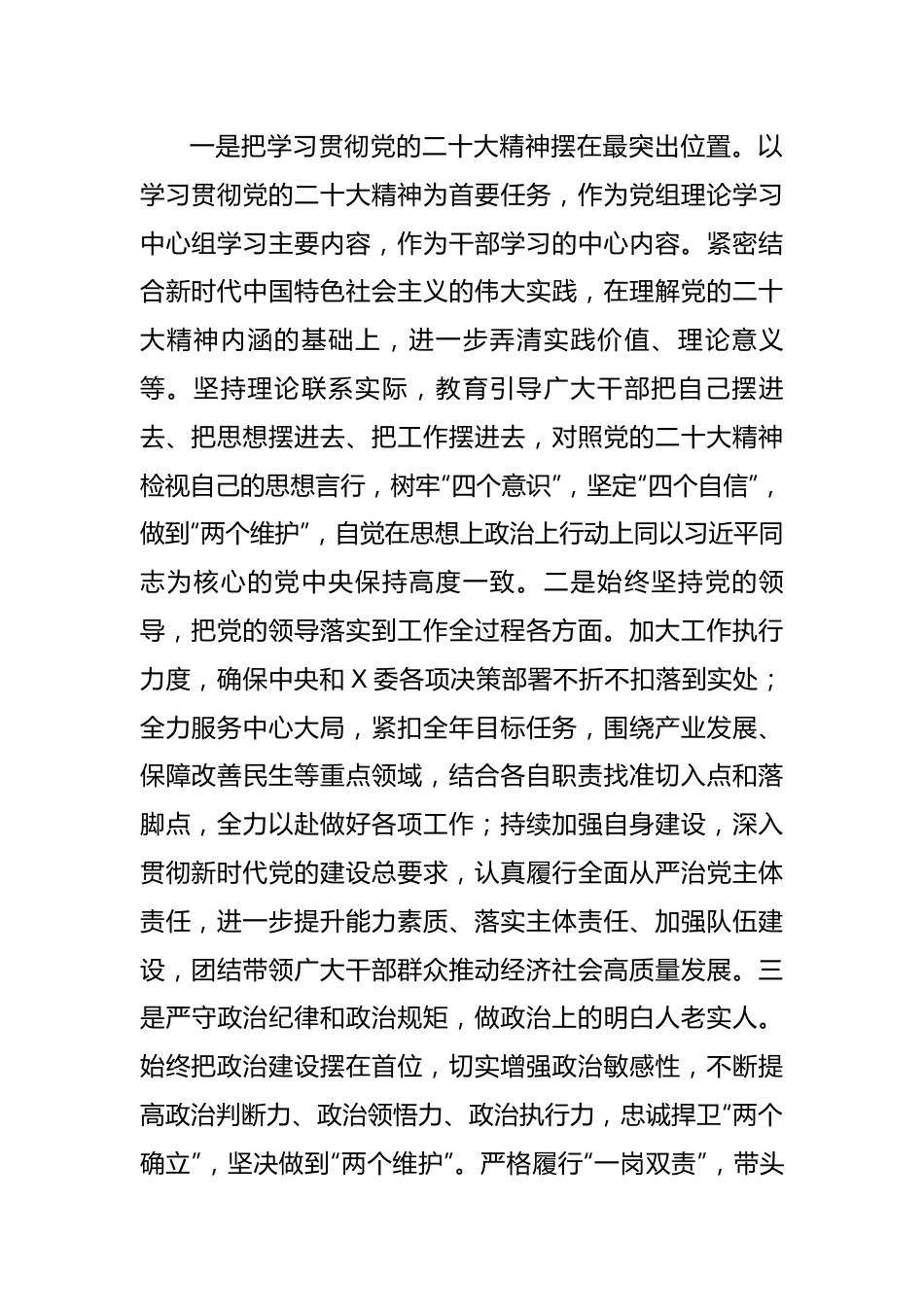 一是把学习贯彻党的二十大精神摆在最突出位置。以学习贯彻党的二十大精神为首要任务，作为党组理论学习中心组学习主要内容，作为干部学习的中心内容。紧密结合新时代中国特色社会主义的伟大实践，在理解党的二十大精神内涵的基础上，进一步弄清实践价值、理论意义等。坚持理论联系实际，教育引导广大干部把自己摆进去、把思想摆进去、把工作摆进去，对照党的二十大精神检视自己的思想言行，树牢“四个意识”，坚定“四个自信”，做到“两个维护”，自觉在思想上政治上行动上同以习近平同志为核心的党中央保持高度一致。二是始终坚持党的领导，把党的领导落实到工作全过程各方面。加大工作执行力度，确保中央和X委各项决策部署不折不扣落到实处；全力服务中心大局，紧扣全年目标任务，围绕产业发展、保障改善民生等重点领域，结合各自职责找准切入点和落脚点，全力以赴做好各项工作；持续加强自身建设，深入贯彻新时代党的建设总要求，认真履行全面从严治党主体责任，进一步提升能力素质、落实主体责任、加强队伍建设，团结带领广大干部群众推动经济社会高质量发展。三是严守政治纪律和政治规矩，做政治上的明白人老实人。始终把政治建设摆在首位，切实增强政治敏感性，不断提高政治判断力、政治领悟力、政治执行力，忠诚捍卫“两个确立”，坚决做到“两个维护”。严格履行“一岗双责”，带头